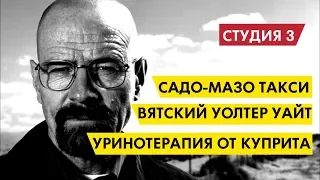 СТУДИЯ 3

САДО-МАЗО ТАКСИ

ВЯТСКИЙ УОЛТЕР УАЙТ

УРИНОТЕРАПИЯ ОТ КУПРИТА